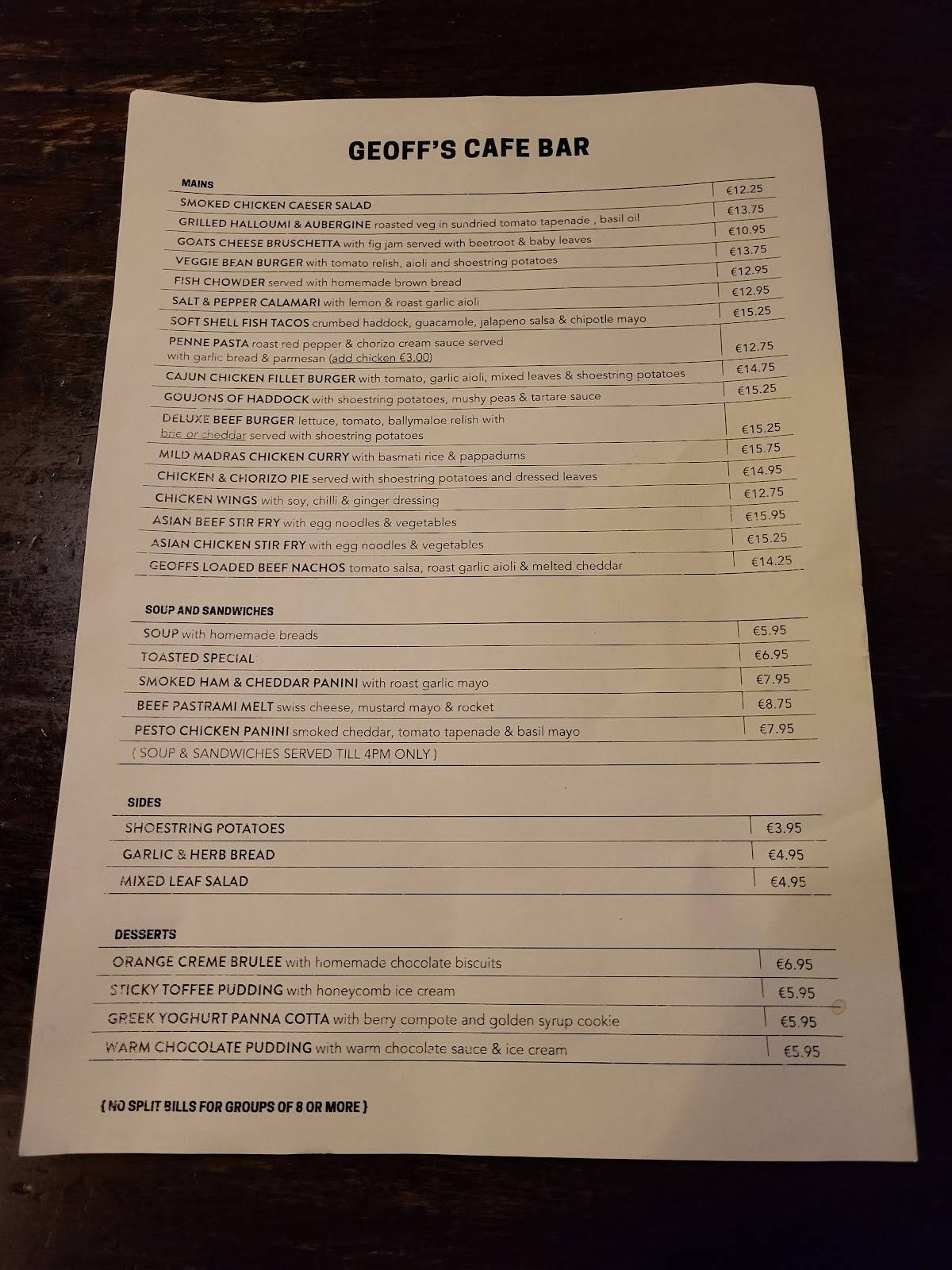 GEOFF'S CAFE BAR

MAINS

| | |
|---|---|
| SMOKED CHICKEN CAESER SALAD | €12.25 |
| GRILLED HALLOUMI & AUBERGINE roasted veg in sundried tomato tapenade , basil oil | €13.75 |
| GOATS CHEESE BRUSCHETTA with fig jam served with beetroot & baby leaves | €10.95 |
| VEGGIE BEAN BURGER with tomato relish, aioli and shoestring potatoes | €13.75 |
| FISH CHOWDER served with homemade brown bread | €12.95 |
| SALT & PEPPER CALAMARI with lemon & roast garlic aioli | €12.95 |
| SOFT SHELL FISH TACOS crumbed haddock, guacamole, jalapeno salsa & chipotle mayo | €15.25 |
| PENNE PASTA roast red pepper & chorizo cream sauce served with garlic bread & parmesan (add chicken €3.00) | €12.75 |
| CAJUN CHICKEN FILLET BURGER with tomato, garlic aioli, mixed leaves & shoestring potatoes | €14.75 |
| GOUJONS OF HADDOCK with shoestring potatoes, mushy peas & tartare sauce | €15.25 |
| DELUXE BEEF BURGER lettuce, tomato, ballymaloe relish with brie or cheddar served with shoestring potatoes | €15.25 |
| MILD MADRAS CHICKEN CURRY with basmati rice & pappadums | €15.75 |
| CHICKEN & CHORIZO PIE served with shoestring potatoes and dressed leaves | €14.95 |
| CHICKEN WINGS with soy, chilli & ginger dressing | €12.75 |
| ASIAN BEEF STIR FRY with egg noodles & vegetables | €15.95 |
| ASIAN CHICKEN STIR FRY with egg noodles & vegetables | €15.25 |
| GEOFFS LOADED BEEF NACHOS tomato salsa, roast garlic aioli & melted cheddar | €14.25 |

SOUP AND SANDWICHES

| | |
|---|---|
| SOUP with homemade breads | €5.95 |
| TOASTED SPECIAL | €6.95 |
| SMOKED HAM & CHEDDAR PANINI with roast garlic mayo | €7.95 |
| BEEF PASTRAMI MELT swiss cheese, mustard mayo & rocket | €8.75 |
| PESTO CHICKEN PANINI smoked cheddar, tomato tapenade & basil mayo | €7.95 |

( SOUP & SANDWICHES SERVED TILL 4PM ONLY )

SIDES

| | |
|---|---|
| SHOESTRING POTATOES | €3.95 |
| GARLIC & HERB BREAD | €4.95 |
| MIXED LEAF SALAD | €4.95 |

DESSERTS

| | |
|---|---|
| ORANGE CREME BRULEE with homemade chocolate biscuits | €6.95 |
| STICKY TOFFEE PUDDING with honeycomb ice cream | €5.95 |
| GREEK YOGHURT PANNA COTTA with berry compote and golden syrup cookie | €5.95 |
| WARM CHOCOLATE PUDDING with warm chocolate sauce & ice cream | €5.95 |

( NO SPLIT BILLS FOR GROUPS OF 8 OR MORE )